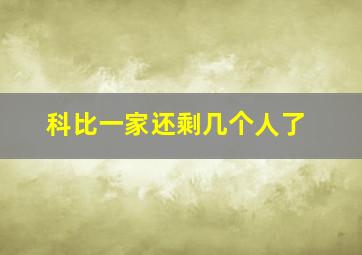 科比一家还剩几个人了